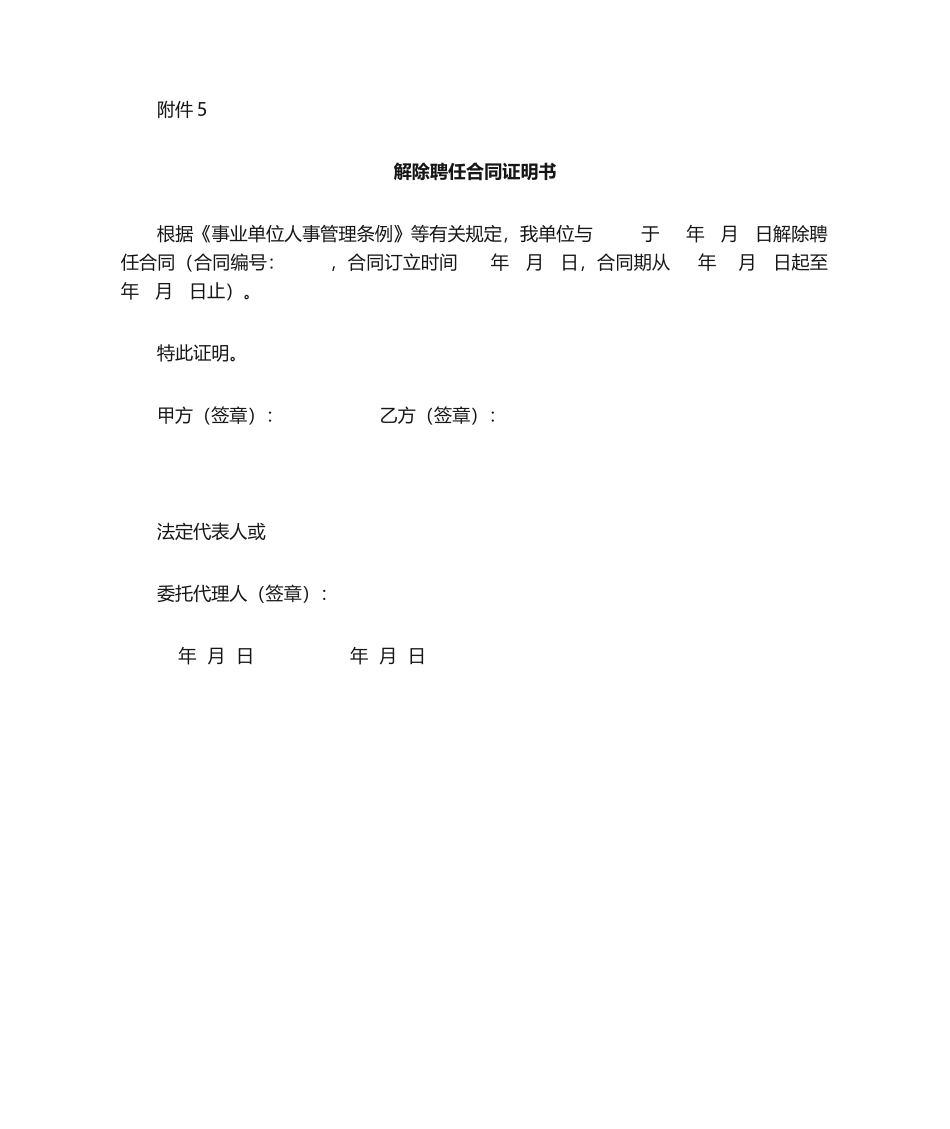 附件 5

解除聘任合同证明书

根据《事业单位人事管理条例》等有关规定，我单位与　　于　年　月　日解除聘任合同（合同编号：　　，合同订立时间　年　月　日，合同期从　年　月　日起至　年　月　日止）。

特此证明。

甲方（签章）：　　　　　乙方（签章）：

法定代表人或

委托代理人（签章）：

年 月 日　　　　年 月 日